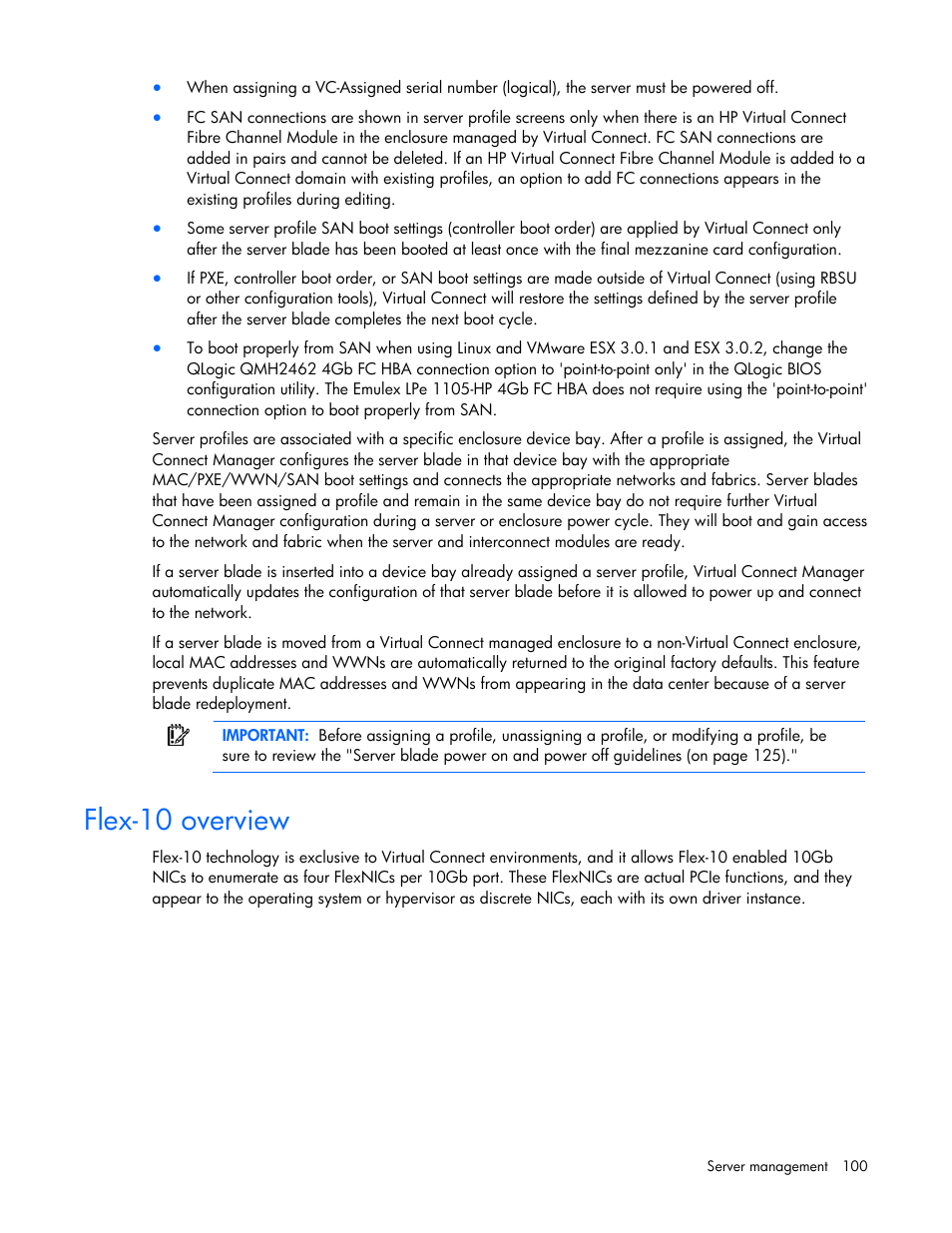 • When assigning a VC-Assigned serial number (logical), the server must be powered off.

• FC SAN connections are shown in server profile screens only when there is an HP Virtual Connect Fibre Channel Module in the enclosure managed by Virtual Connect. FC SAN connections are added in pairs and cannot be deleted. If an HP Virtual Connect Fibre Channel Module is added to a Virtual Connect domain with existing profiles, an option to add FC connections appears in the existing profiles during editing.

• Some server profile SAN boot settings (controller boot order) are applied by Virtual Connect only after the server blade has been booted at least once with the final mezzanine card configuration.

• If PXE, controller boot order, or SAN boot settings are made outside of Virtual Connect (using RBSU or other configuration tools), Virtual Connect will restore the settings defined by the server profile after the server blade completes the next boot cycle.

• To boot properly from SAN when using Linux and VMware ESX 3.0.1 and ESX 3.0.2, change the QLogic QMH2462 4Gb FC HBA connection option to 'point-to-point only' in the QLogic BIOS configuration utility. The Emulex LPe 1105-HP 4Gb FC HBA does not require using the 'point-to-point' connection option to boot properly from SAN.

Server profiles are associated with a specific enclosure device bay. After a profile is assigned, the Virtual Connect Manager configures the server blade in that device bay with the appropriate MAC/PXE/WWN/SAN boot settings and connects the appropriate networks and fabrics. Server blades that have been assigned a profile and remain in the same device bay do not require further Virtual Connect Manager configuration during a server or enclosure power cycle. They will boot and gain access to the network and fabric when the server and interconnect modules are ready.

If a server blade is inserted into a device bay already assigned a server profile, Virtual Connect Manager automatically updates the configuration of that server blade before it is allowed to power up and connect to the network.

If a server blade is moved from a Virtual Connect managed enclosure to a non-Virtual Connect enclosure, local MAC addresses and WWNs are automatically returned to the original factory defaults. This feature prevents duplicate MAC addresses and WWNs from appearing in the data center because of a server blade redeployment.

IMPORTANT: Before assigning a profile, unassigning a profile, or modifying a profile, be sure to review the "Server blade power on and power off guidelines (on page 125)."

Flex-10 overview

Flex-10 technology is exclusive to Virtual Connect environments, and it allows Flex-10 enabled 10Gb NICs to enumerate as four FlexNICs per 10Gb port. These FlexNICs are actual PCIe functions, and they appear to the operating system or hypervisor as discrete NICs, each with its own driver instance.

Server management 100